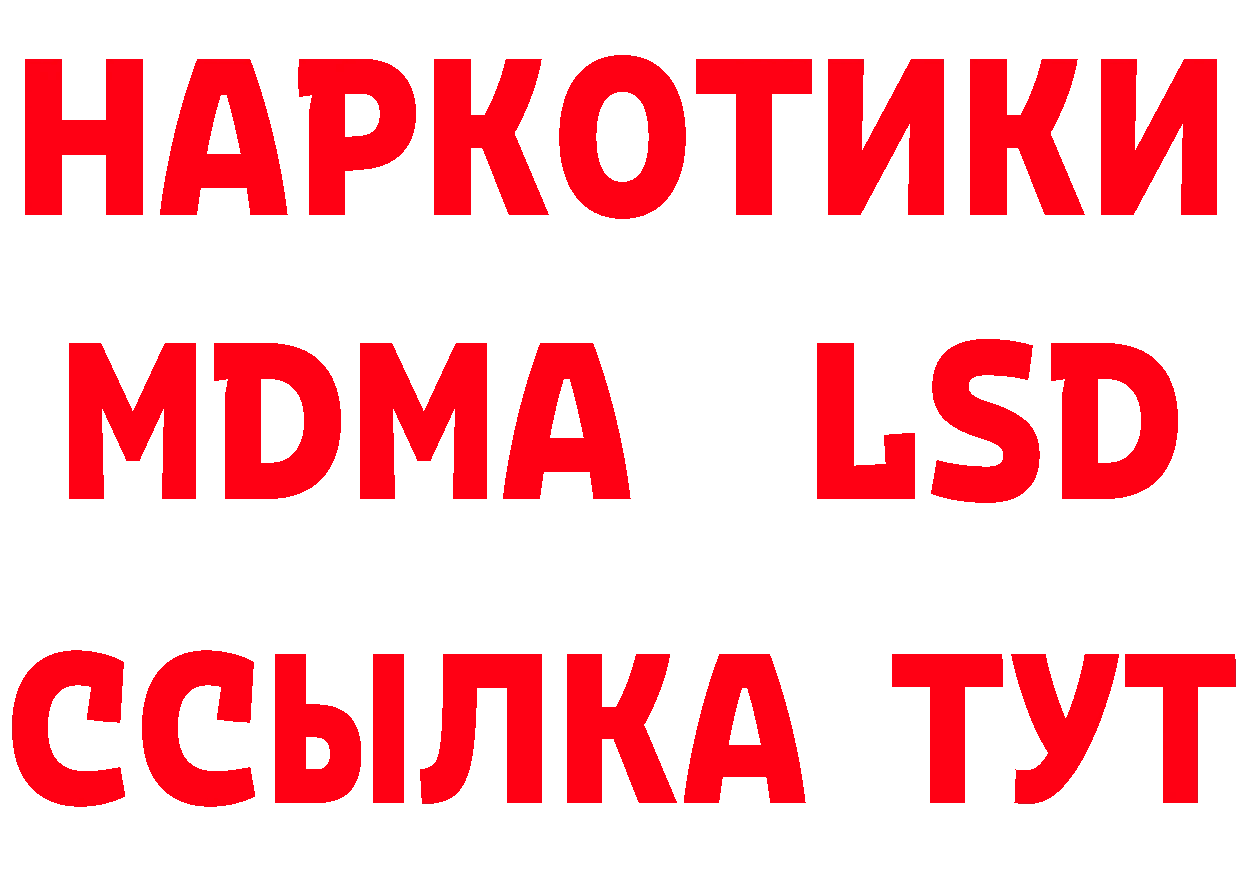 НАРКОТИКИ
MDMA LSD
ССЫЛКА ТУТ